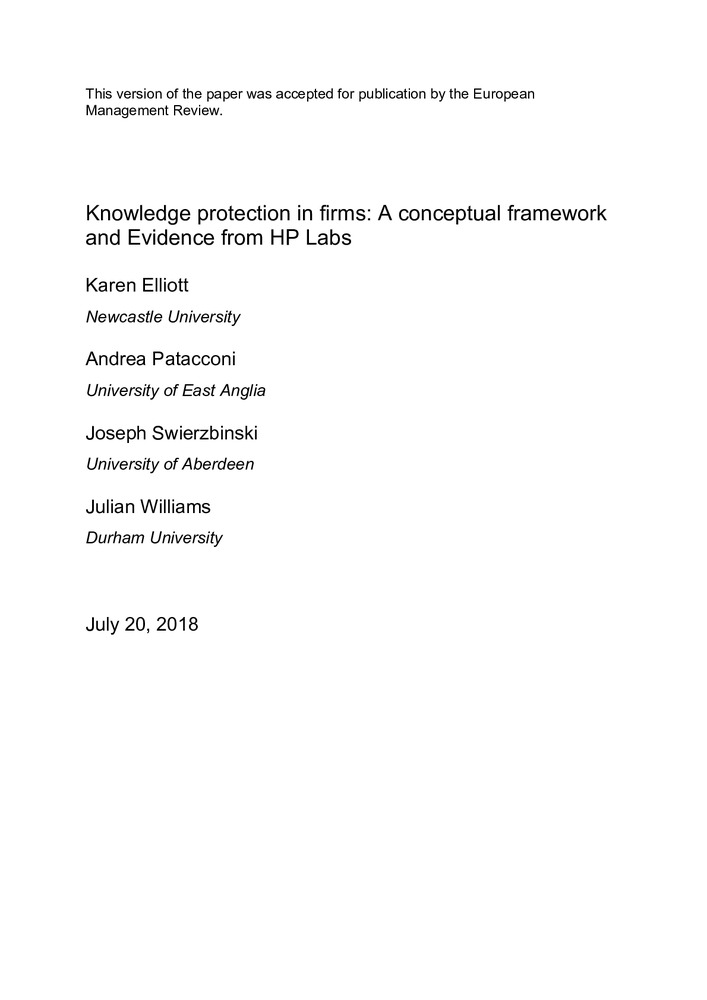 This version of the paper was accepted for publication by the European Management Review.

Knowledge protection in firms: A conceptual framework and Evidence from HP Labs

Karen Elliott

Newcastle University

Andrea Patacconi

University of East Anglia

Joseph Swierzbinski

University of Aberdeen

Julian Williams

Durham University

July 20, 2018